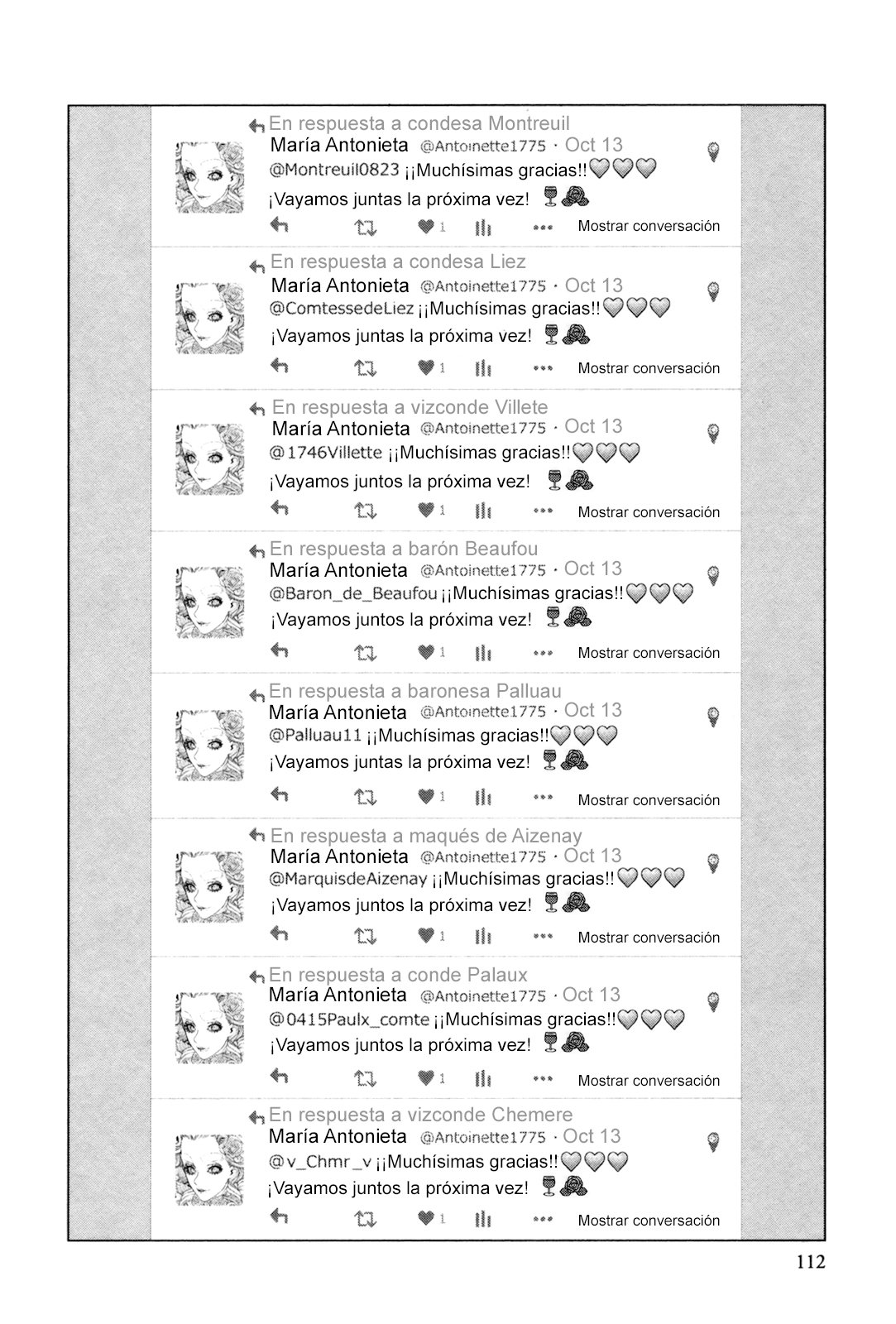 En respuesta a condesa Montreuil
María Antonieta @Antoinette1775 · Oct 13
@Montreuil0823 ¡¡Muchísimas gracias!!
¡Vayamos juntas la próxima vez!
1 Mostrar conversación

En respuesta a condesa Liez
María Antonieta @Antoinette1775 · Oct 13
@ComtessedeLiez ¡¡Muchísimas gracias!!
¡Vayamos juntas la próxima vez!
1 Mostrar conversación

En respuesta a vizconde Villete
María Antonieta @Antoinette1775 · Oct 13
@1746Villette ¡¡Muchísimas gracias!!
¡Vayamos juntos la próxima vez!
1 Mostrar conversación

En respuesta a barón Beaufou
María Antonieta @Antoinette1775 · Oct 13
@Baron_de_Beaufou ¡¡Muchísimas gracias!!
¡Vayamos juntos la próxima vez!
1 Mostrar conversación

En respuesta a baronesa Palluau
María Antonieta @Antoinette1775 · Oct 13
@Palluau11 ¡¡Muchísimas gracias!!
¡Vayamos juntas la próxima vez!
1 Mostrar conversación

En respuesta a maqués de Aizenay
María Antonieta @Antoinette1775 · Oct 13
@MarquisdeAizenay ¡¡Muchísimas gracias!!
¡Vayamos juntos la próxima vez!
1 Mostrar conversación

En respuesta a conde Palaux
María Antonieta @Antoinette1775 · Oct 13
@0415Paulx_comte ¡¡Muchísimas gracias!!
¡Vayamos juntos la próxima vez!
1 Mostrar conversación

En respuesta a vizconde Chemere
María Antonieta @Antoinette1775 · Oct 13
@v_Chmr_v ¡¡Muchísimas gracias!!
¡Vayamos juntos la próxima vez!
1 Mostrar conversación

112